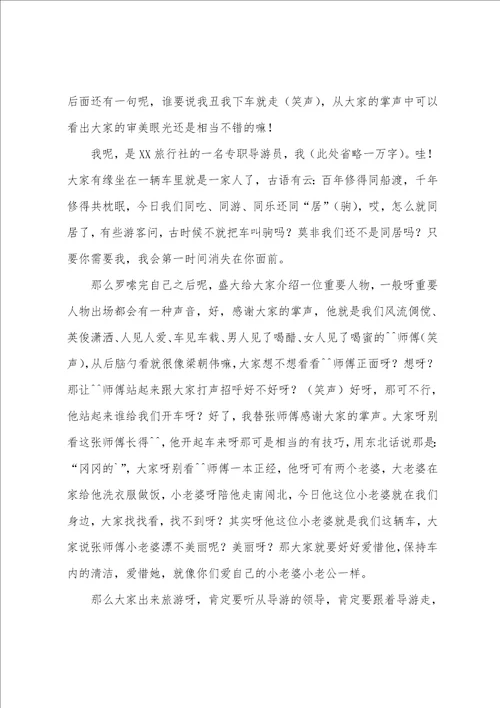 后面还有一句呢，谁要说我丑我下车就走（笑声），从大家的掌声中可以看出大家的审美眼光还是相当不错的嘛！

我呢，是XX旅行社的一名专职导游员，我（此处省略一万字）。哇！大家有缘坐在一辆车里就是一家人了，古语有云：百年修得同船渡，千年修得共枕眠，今日我们同吃、同游、同乐还同“居”（驹），哎，怎么就同居了，有些游客问，古时候不就把车叫驹吗？莫非我们还不是同居吗？只要你需要我，我会第一时间消失在你面前。

那么罗嗦完自己之后呢，盛大给大家介绍一位重要人物，一般呀重要人物出场都会有一种声音，好，感谢大家的掌声，他就是我们风流倜傥、英俊潇洒、人见人爱、车见车载、男人见了喝醋、女人见了喝蜜的^^师傅（笑声），从后脑勺看就很像梁朝伟嘛，大家想不想看看^^师傅正面呀？想呀？那让^^师傅站起来跟大家打声招呼好不好呀？（笑声）好呀，那可不行，他站起来谁给我们开车呀？好了，我替张师傅感谢大家的掌声。大家呀别看这张师傅长得^^，他开起车来呀那可是相当的有技巧，用东北话说那是：“冈冈的`”，大家呀别看^^师傅一本正经，他呀可有两个老婆，大老婆在家给他洗衣服做饭，小老婆呀陪他走南闯北，今日他这位小老婆就在我们身边，大家找找看，找不到呀？其实呀他这位小老婆就是我们这辆车，大家说张师傅小老婆漂不美丽呢？美丽呀？那大家就要好好爱惜他，保持车内的清洁，爱惜她，就像你们爱自己的小老婆小老公一样。

那么大家出来旅游呀，肯定要听从导游的领导，肯定要跟着导游走，